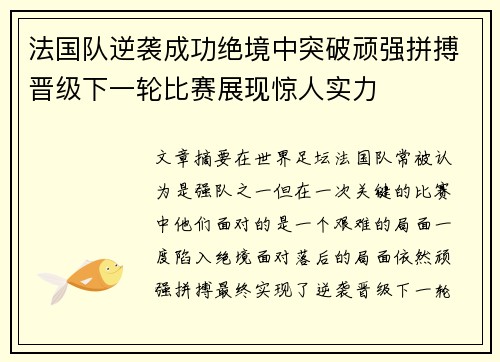 法国队逆袭成功绝境中突破顽强拼搏晋级下一轮比赛展现惊人实力

文章摘要在世界足坛法国队常被认为是强队之一但在一次关键的比赛中他们面对的是一个艰难的局面一度陷入绝境面对落后的局面依然顽强拼搏最终实现了逆袭晋级下一轮